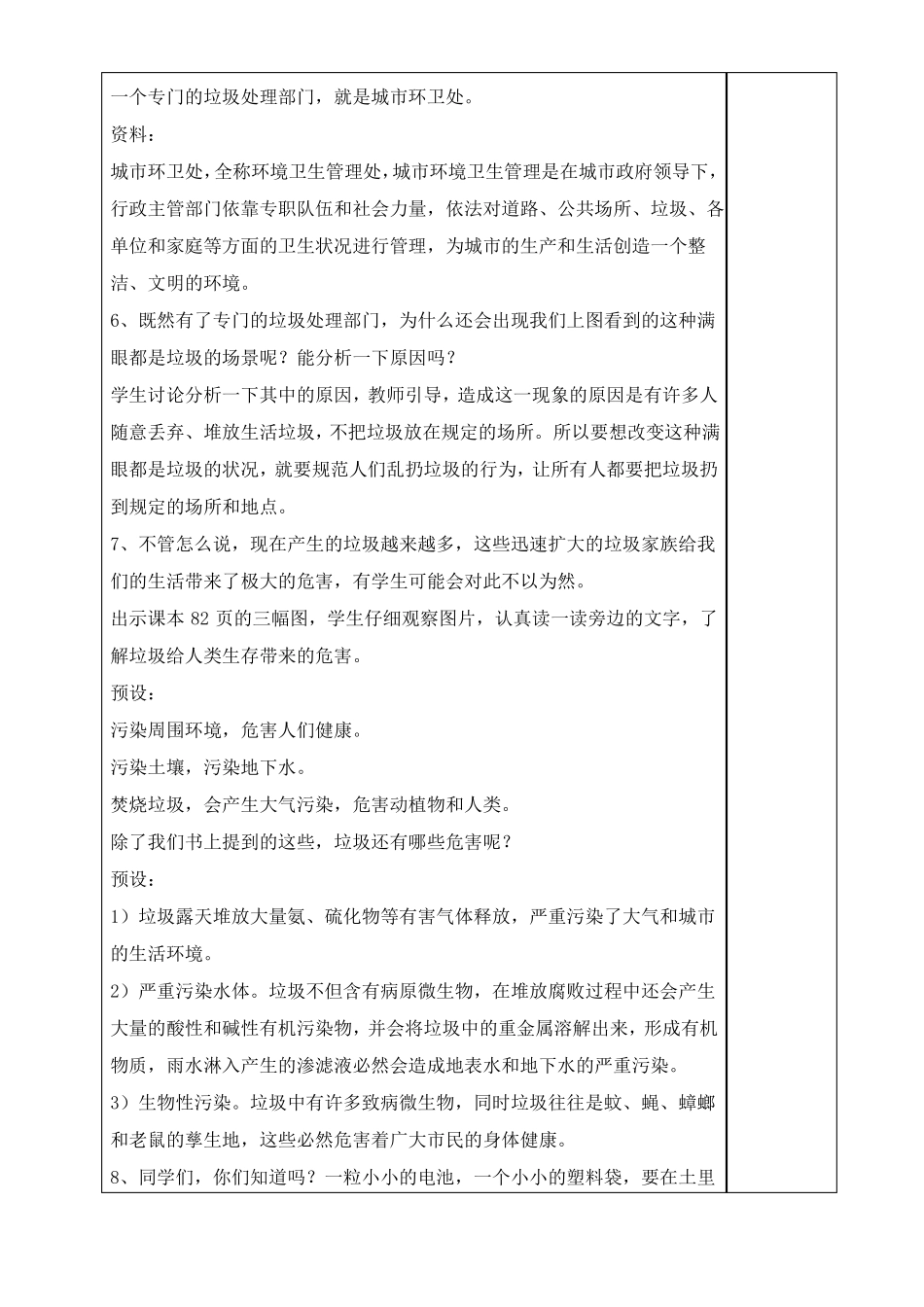 一个专门的垃圾处理部门，就是城市环卫处。

资料：

城市环卫处，全称环境卫生管理处，城市环境卫生管理是在城市政府领导下，行政主管部门依靠专职队伍和社会力量，依法对道路、公共场所、垃圾、各单位和家庭等方面的卫生状况进行管理，为城市的生产和生活创造一个整洁、文明的环境。

6、既然有了专门的垃圾处理部门，为什么还会出现我们上图看到的这种满眼都是垃圾的场景呢？能分析一下原因吗？

学生讨论分析一下其中的原因，教师引导，造成这一现象的原因是有许多人随意丢弃、堆放生活垃圾，不把垃圾放在规定的场所。所以要想改变这种满眼都是垃圾的状况，就要规范人们乱扔垃圾的行为，让所有人都要把垃圾扔到规定的场所和地点。

7、不管怎么说，现在产生的垃圾越来越多，这些迅速扩大的垃圾家族给我们的生活带来了极大的危害，有学生可能会对此不以为然。

出示课本 82 页的三幅图，学生仔细观察图片，认真读一读旁边的文字，了解垃圾给人类生存带来的危害。

预设：

污染周围环境，危害人们健康。

污染土壤，污染地下水。

焚烧垃圾，会产生大气污染，危害动植物和人类。

除了我们书上提到的这些，垃圾还有哪些危害呢？

预设：

1）垃圾露天堆放大量氨、硫化物等有害气体释放，严重污染了大气和城市的生活环境。

2）严重污染水体。垃圾不但含有病原微生物，在堆放腐败过程中还会产生大量的酸性和碱性有机污染物，并会将垃圾中的重金属溶解出来，形成有机物质，雨水淋入产生的渗滤液必然会造成地表水和地下水的严重污染。

3）生物性污染。垃圾中有许多致病微生物，同时垃圾往往是蚊、蝇、蟑螂和老鼠的孳生地，这些必然危害着广大市民的身体健康。

8、同学们，你们知道吗？一粒小小的电池，一个小小的塑料袋，要在土里